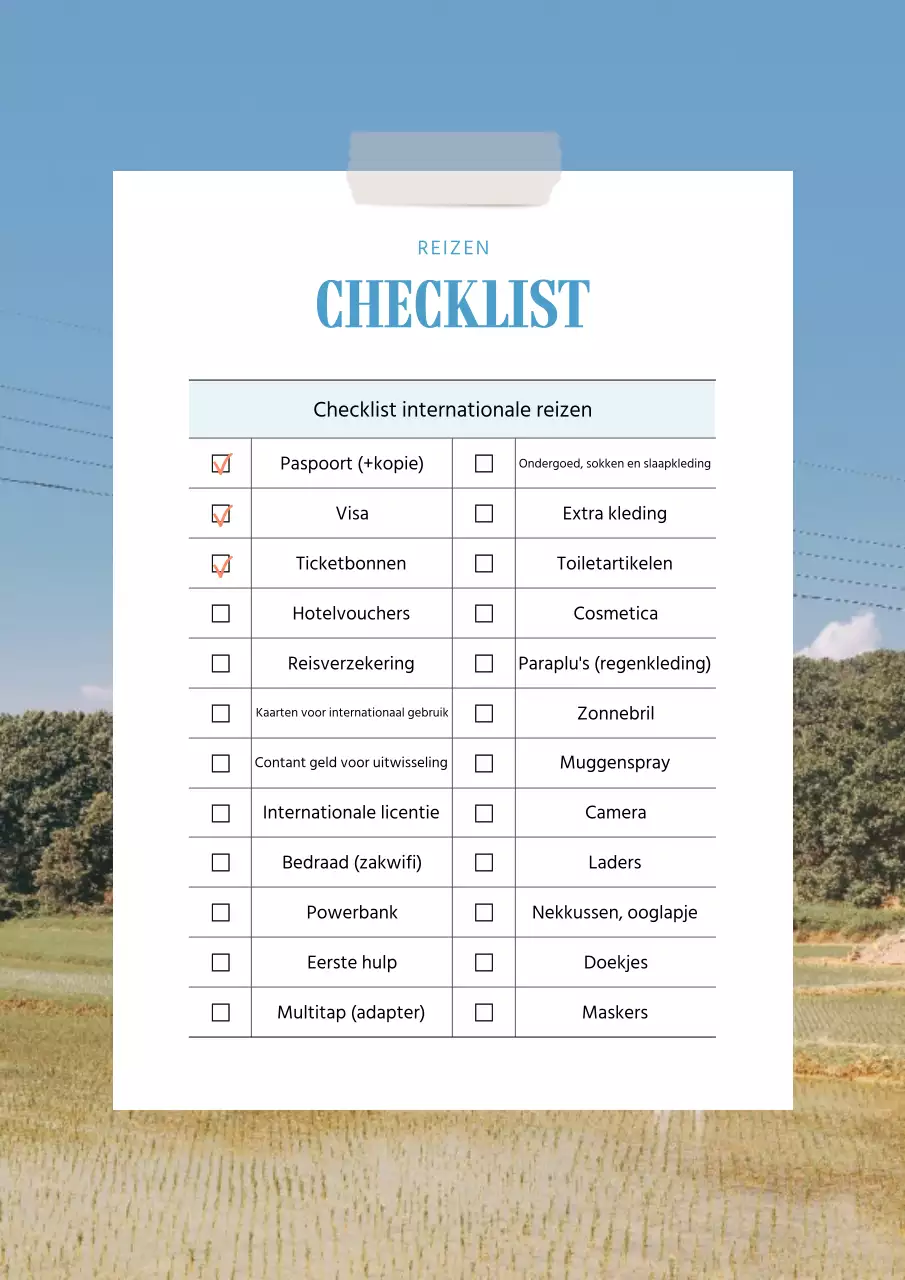 REIZEN

CHECKLIST

| Checklist internationale reizen | | | |
|---|---|---|---|
| ☑ | Paspoort (+kopie) | ☐ | Ondergoed, sokken en slaapkleding |
| ☑ | Visa | ☐ | Extra kleding |
| ☑ | Ticketbonnen | ☐ | Toiletartikelen |
| ☐ | Hotelvouchers | ☐ | Cosmetica |
| ☐ | Reisverzekering | ☐ | Paraplu's (regenkleding) |
| ☐ | Kaarten voor internationaal gebruik | ☐ | Zonnebril |
| ☐ | Contant geld voor uitwisseling | ☐ | Muggenspray |
| ☐ | Internationale licentie | ☐ | Camera |
| ☐ | Bedraad (zakwifi) | ☐ | Laders |
| ☐ | Powerbank | ☐ | Nekkussen, ooglapje |
| ☐ | Eerste hulp | ☐ | Doekjes |
| ☐ | Multitap (adapter) | ☐ | Maskers |